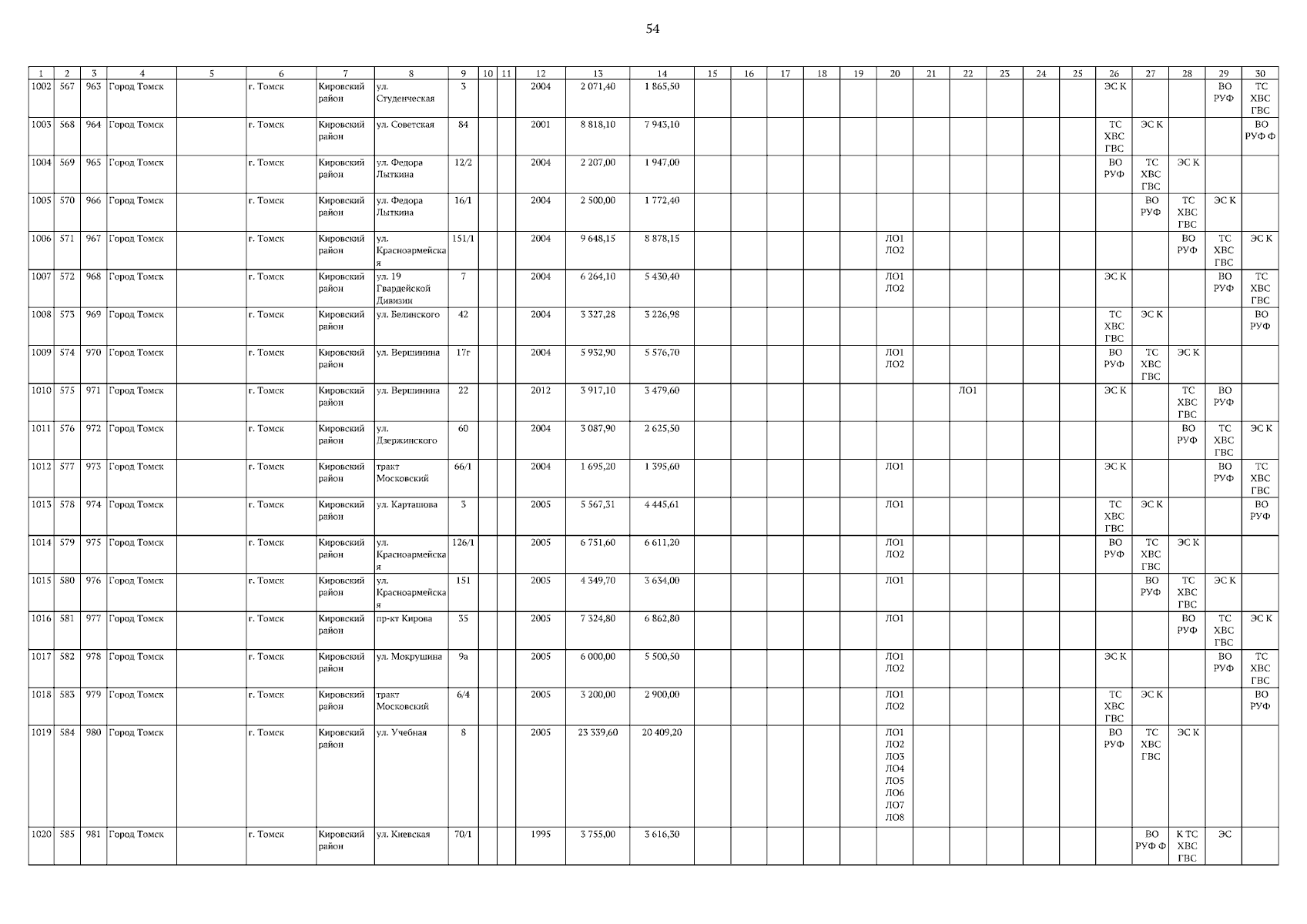 54

| 1 | 2 | 3 | 4 | 5 | 6 | 7 | 8 | 9 | 10 | 11 | 12 | 13 | 14 | 15 | 16 | 17 | 18 | 19 | 20 | 21 | 22 | 23 | 24 | 25 | 26 | 27 | 28 | 29 | 30 |
|---|---|---|---|---|---|---|---|---|---|---|---|---|---|---|---|---|---|---|---|---|---|---|---|---|---|---|---|---|---|
| 1002 | 567 | 963 | Город Томск | | г. Томск | Кировский район | ул. Студенческая | 3 | | | 2004 | 2 071,40 | 1 865,50 | | | | | | | | | | | | ЭС К | | | ВО РУФ | ТС ХВС ГВС |
| 1003 | 568 | 964 | Город Томск | | г. Томск | Кировский район | ул. Советская | 84 | | | 2001 | 8 818,10 | 7 943,10 | | | | | | | | | | | | ТС ХВС ГВС | ЭС К | | | ВО РУФ Ф |
| 1004 | 569 | 965 | Город Томск | | г. Томск | Кировский район | ул. Федора Лыткина | 12/2 | | | 2004 | 2 207,00 | 1 947,00 | | | | | | | | | | | | ВО РУФ | ТС ХВС ГВС | ЭС К | | |
| 1005 | 570 | 966 | Город Томск | | г. Томск | Кировский район | ул. Федора Лыткина | 16/1 | | | 2004 | 2 500,00 | 1 772,40 | | | | | | | | | | | | | ВО РУФ | ТС ХВС ГВС | ЭС К | |
| 1006 | 571 | 967 | Город Томск | | г. Томск | Кировский район | ул. Красноармейская | 151/1 | | | 2004 | 9 648,15 | 8 878,15 | | | | | | ЛО1 ЛО2 | | | | | | | | ВО РУФ | ТС ХВС ГВС | ЭС К |
| 1007 | 572 | 968 | Город Томск | | г. Томск | Кировский район | ул. 19 Гвардейской Дивизии | 7 | | | 2004 | 6 264,10 | 5 430,40 | | | | | | ЛО1 ЛО2 | | | | | | ЭС К | | | ВО РУФ | ТС ХВС ГВС |
| 1008 | 573 | 969 | Город Томск | | г. Томск | Кировский район | ул. Белинского | 42 | | | 2004 | 3 327,28 | 3 226,98 | | | | | | | | | | | | ТС ХВС ГВС | ЭС К | | | ВО РУФ |
| 1009 | 574 | 970 | Город Томск | | г. Томск | Кировский район | ул. Вершинина | 17г | | | 2004 | 5 932,90 | 5 576,70 | | | | | | ЛО1 ЛО2 | | | | | | ВО РУФ | ТС ХВС ГВС | ЭС К | | |
| 1010 | 575 | 971 | Город Томск | | г. Томск | Кировский район | ул. Вершинина | 22 | | | 2012 | 3 917,10 | 3 479,60 | | | | | | | | ЛО1 | | | | ЭС К | | ТС ХВС ГВС | ВО РУФ | |
| 1011 | 576 | 972 | Город Томск | | г. Томск | Кировский район | ул. Дзержинского | 60 | | | 2004 | 3 087,90 | 2 625,50 | | | | | | | | | | | | | | ВО РУФ | ТС ХВС ГВС | ЭС К |
| 1012 | 577 | 973 | Город Томск | | г. Томск | Кировский район | тракт Московский | 66/1 | | | 2004 | 1 695,20 | 1 395,60 | | | | | | ЛО1 | | | | | | ЭС К | | | ВО РУФ | ТС ХВС ГВС |
| 1013 | 578 | 974 | Город Томск | | г. Томск | Кировский район | ул. Карташова | 3 | | | 2005 | 5 567,31 | 4 445,61 | | | | | | ЛО1 | | | | | | ТС ХВС ГВС | ЭС К | | | ВО РУФ |
| 1014 | 579 | 975 | Город Томск | | г. Томск | Кировский район | ул. Красноармейская | 126/1 | | | 2005 | 6 751,60 | 6 611,20 | | | | | | ЛО1 ЛО2 | | | | | | ВО РУФ | ТС ХВС ГВС | ЭС К | | |
| 1015 | 580 | 976 | Город Томск | | г. Томск | Кировский район | ул. Красноармейская | 151 | | | 2005 | 4 349,70 | 3 634,00 | | | | | | ЛО1 | | | | | | | ВО РУФ | ТС ХВС ГВС | ЭС К | |
| 1016 | 581 | 977 | Город Томск | | г. Томск | Кировский район | пр-кт Кирова | 35 | | | 2005 | 7 324,80 | 6 862,80 | | | | | | ЛО1 | | | | | | | | ВО РУФ | ТС ХВС ГВС | ЭС К |
| 1017 | 582 | 978 | Город Томск | | г. Томск | Кировский район | ул. Мокрушина | 9а | | | 2005 | 6 000,00 | 5 500,50 | | | | | | ЛО1 ЛО2 | | | | | | ЭС К | | | ВО РУФ | ТС ХВС ГВС |
| 1018 | 583 | 979 | Город Томск | | г. Томск | Кировский район | тракт Московский | 6/4 | | | 2005 | 3 200,00 | 2 900,00 | | | | | | ЛО1 ЛО2 | | | | | | ТС ХВС ГВС | ЭС К | | | ВО РУФ |
| 1019 | 584 | 980 | Город Томск | | г. Томск | Кировский район | ул. Учебная | 8 | | | 2005 | 23 339,60 | 20 409,20 | | | | | | ЛО1 ЛО2 ЛО3 ЛО4 ЛО5 ЛО6 ЛО7 ЛО8 | | | | | | ВО РУФ | ТС ХВС ГВС | ЭС К | | |
| 1020 | 585 | 981 | Город Томск | | г. Томск | Кировский район | ул. Киевская | 70/1 | | | 1995 | 3 755,00 | 3 616,30 | | | | | | | | | | | | | ВО РУФ Ф | К ТС ХВС ГВС | ЭС | |